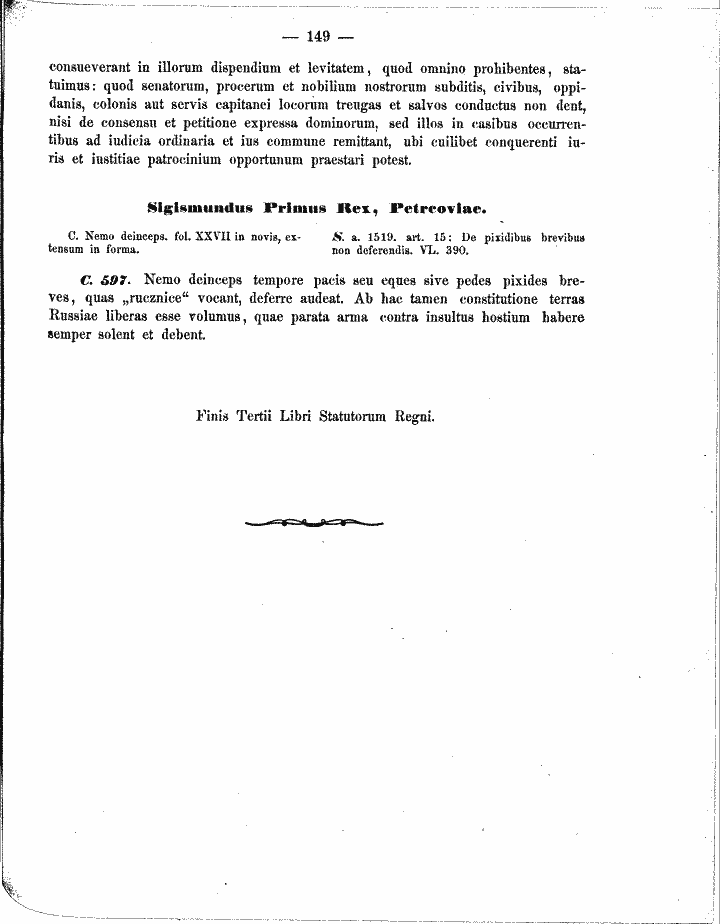 — 149 —

consueverant in illorum dispendium et levitatem, quod omnino prohibentes, statuimus: quod senatorum, procerum et nobilium nostrorum subditis, civibus, oppidanis, colonis aut servis capitanei locorum treugas et salvos conductus non dent, nisi de consensu et petitione expressa dominorum, sed illos in casibus occurrentibus ad iudicia ordinaria et ius commune remittant, ubi cuilibet conquerenti iuris et iustitiae patrocinium opportunum praestari potest.

Sigismundus Primus Rex, Petrcoviae.

C. Nemo deinceps. fol. XXVII in novis, extensum in forma.

S. a. 1519. art. 15: De pixidibus brevibus non deferendis. VL. 390.

C. 597. Nemo deinceps tempore pacis seu eques sive pedes pixides breves, quas „rucznice“ vocant, deferre audeat. Ab hac tamen constitutione terras Russiae liberas esse volumus, quae parata arma contra insultus hostium habere semper solent et debent.

Finis Tertii Libri Statutorum Regni.